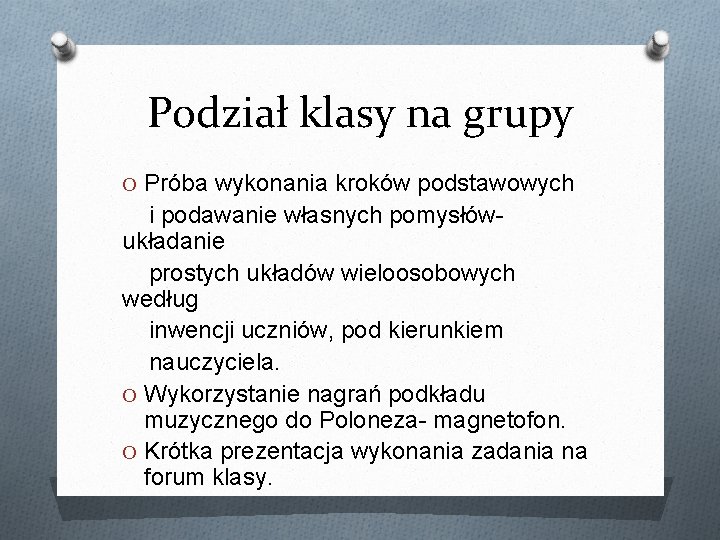 Podział klasy na grupy

O Próba wykonania kroków podstawowych i podawanie własnych pomysłów- układanie prostych układów wieloosobowych według inwencji uczniów, pod kierunkiem nauczyciela.

O Wykorzystanie nagrań podkładu muzycznego do Poloneza- magnetofon.

O Krótka prezentacja wykonania zadania na forum klasy.